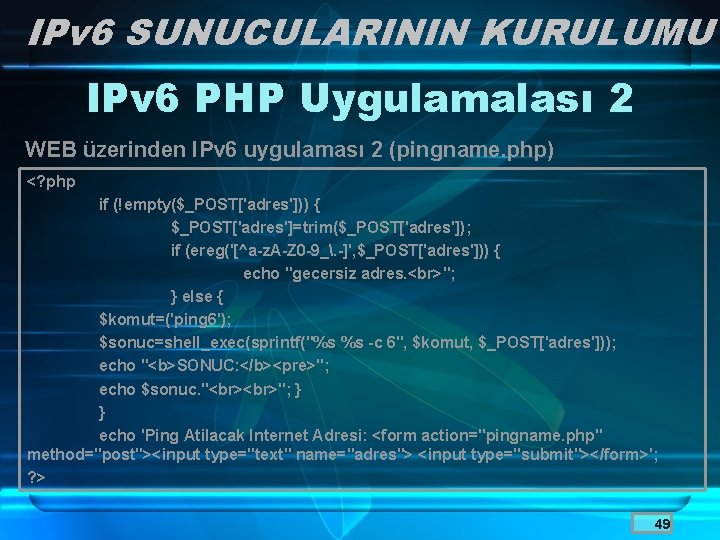 IPv6 SUNUCULARININ KURULUMU

IPv6 PHP Uygulamalası 2

WEB üzerinden IPv6 uygulaması 2 (pingname.php)

<?php
if (!empty($_POST['adres'])) {
$_POST['adres']=trim($_POST['adres']);
if (ereg('[^a-zA-Z0-9_\.-]',$_POST['adres'])) {
echo "gecersiz adres.<br>";
} else {
$komut=('ping6');
$sonuc=shell_exec(sprintf("%s %s -c 6", $komut, $_POST['adres']));
echo "<b>SONUC:</b><pre>";
echo $sonuc."<br><br>"; }
}
echo 'Ping Atilacak Internet Adresi: <form action="pingname.php" method="post"><input type="text" name="adres"> <input type="submit"></form>';
?>

49